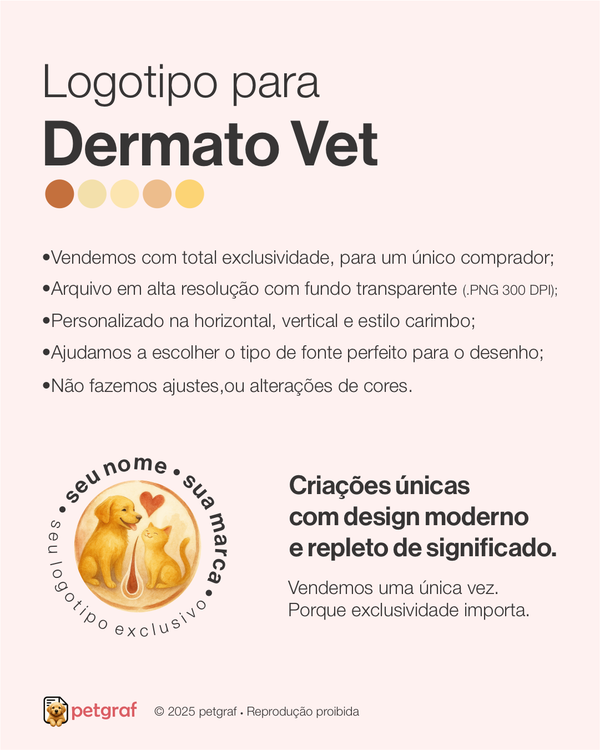 Logotipo para
Dermato Vet

• Vendemos com total exclusividade, para um único comprador;
• Arquivo em alta resolução com fundo transparente (.PNG 300 DPI);
• Personalizado na horizontal, vertical e estilo carimbo;
• Ajudamos a escolher o tipo de fonte perfeito para o desenho;
• Não fazemos ajustes,ou alterações de cores.

• seu nome • sua marca •
seu logotipo exclusivo

Criações únicas
com design moderno
e repleto de significado.

Vendemos uma única vez.
Porque exclusividade importa.

petgraf

© 2025 petgraf • Reprodução proibida